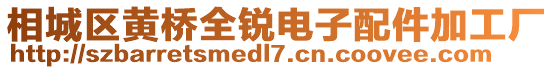 相城区黄桥全锐电子配件加工厂
http://szbarretsmedl7.cn.coovee.com